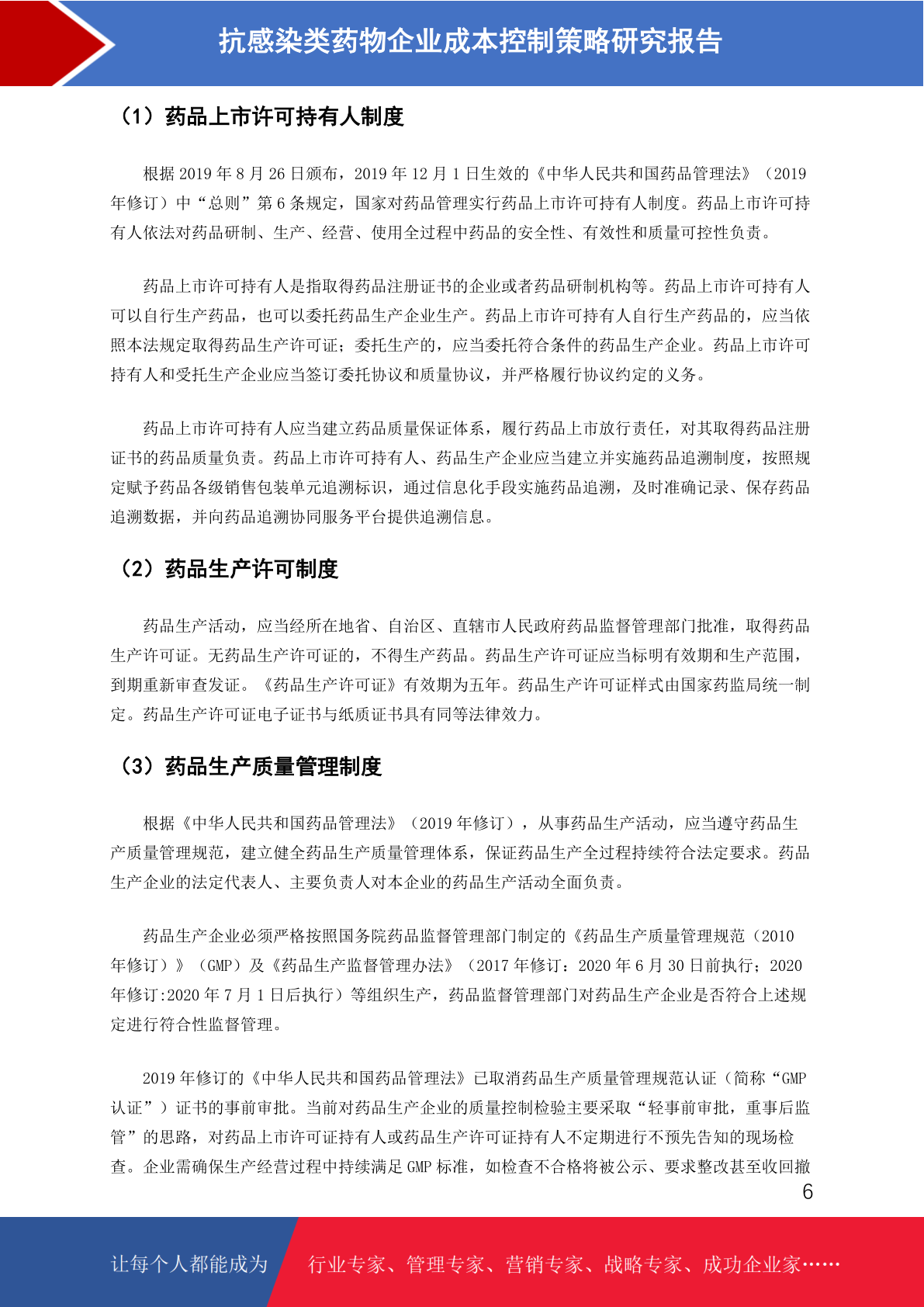 抗感染类药物企业成本控制策略研究报告

（1）药品上市许可持有人制度

根据 2019 年 8 月 26 日颁布，2019 年 12 月 1 日生效的《中华人民共和国药品管理法》（2019 年修订）中“总则”第 6 条规定，国家对药品管理实行药品上市许可持有人制度。药品上市许可持有人依法对药品研制、生产、经营、使用全过程中药品的安全性、有效性和质量可控性负责。

药品上市许可持有人是指取得药品注册证书的企业或者药品研制机构等。药品上市许可持有人可以自行生产药品，也可以委托药品生产企业生产。药品上市许可持有人自行生产药品的，应当依照本法规定取得药品生产许可证；委托生产的，应当委托符合条件的药品生产企业。药品上市许可持有人和受托生产企业应当签订委托协议和质量协议，并严格履行协议约定的义务。

药品上市许可持有人应当建立药品质量保证体系，履行药品上市放行责任，对其取得药品注册证书的药品质量负责。药品上市许可持有人、药品生产企业应当建立并实施药品追溯制度，按照规定赋予药品各级销售包装单元追溯标识，通过信息化手段实施药品追溯，及时准确记录、保存药品追溯数据，并向药品追溯协同服务平台提供追溯信息。

（2）药品生产许可制度

药品生产活动，应当经所在地省、自治区、直辖市人民政府药品监督管理部门批准，取得药品生产许可证。无药品生产许可证的，不得生产药品。药品生产许可证应当标明有效期和生产范围，到期重新审查发证。《药品生产许可证》有效期为五年。药品生产许可证样式由国家药监局统一制定。药品生产许可证电子证书与纸质证书具有同等法律效力。

（3）药品生产质量管理制度

根据《中华人民共和国药品管理法》（2019 年修订），从事药品生产活动，应当遵守药品生产质量管理规范，建立健全药品生产质量管理体系，保证药品生产全过程持续符合法定要求。药品生产企业的法定代表人、主要负责人对本企业的药品生产活动全面负责。

药品生产企业必须严格按照国务院药品监督管理部门制定的《药品生产质量管理规范（2010 年修订）》（GMP）及《药品生产监督管理办法》（2017 年修订：2020 年 6 月 30 日前执行；2020 年修订:2020 年 7 月 1 日后执行）等组织生产，药品监督管理部门对药品生产企业是否符合上述规定进行符合性监督管理。

2019 年修订的《中华人民共和国药品管理法》已取消药品生产质量管理规范认证（简称“GMP 认证”）证书的事前审批。当前对药品生产企业的质量控制检验主要采取“轻事前审批，重事后监管”的思路，对药品上市许可证持有人或药品生产许可证持有人不定期进行不预先告知的现场检查。企业需确保生产经营过程中持续满足 GMP 标准，如检查不合格将被公示、要求整改甚至收回撤

6

让每个人都能成为 行业专家、管理专家、营销专家、战略专家、成功企业家……